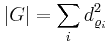 $|G| = \sum_{i} d_{\varrho_i}^2$